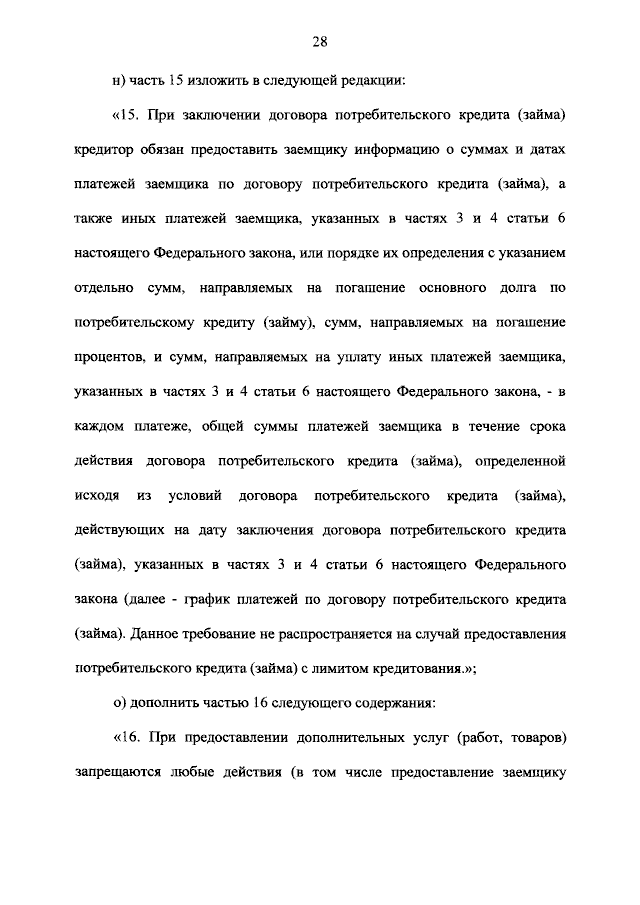 28

н) часть 15 изложить в следующей редакции:

«15. При заключении договора потребительского кредита (займа) кредитор обязан предоставить заемщику информацию о суммах и датах платежей заемщика по договору потребительского кредита (займа), а также иных платежей заемщика, указанных в частях 3 и 4 статьи 6 настоящего Федерального закона, или порядке их определения с указанием отдельно сумм, направляемых на погашение основного долга по потребительскому кредиту (займу), сумм, направляемых на погашение процентов, и сумм, направляемых на уплату иных платежей заемщика, указанных в частях 3 и 4 статьи 6 настоящего Федерального закона, - в каждом платеже, общей суммы платежей заемщика в течение срока действия договора потребительского кредита (займа), определенной исходя из условий договора потребительского кредита (займа), действующих на дату заключения договора потребительского кредита (займа), указанных в частях 3 и 4 статьи 6 настоящего Федерального закона (далее - график платежей по договору потребительского кредита (займа). Данное требование не распространяется на случай предоставления потребительского кредита (займа) с лимитом кредитования.»;

о) дополнить частью 16 следующего содержания:

«16. При предоставлении дополнительных услуг (работ, товаров) запрещаются любые действия (в том числе предоставление заемщику